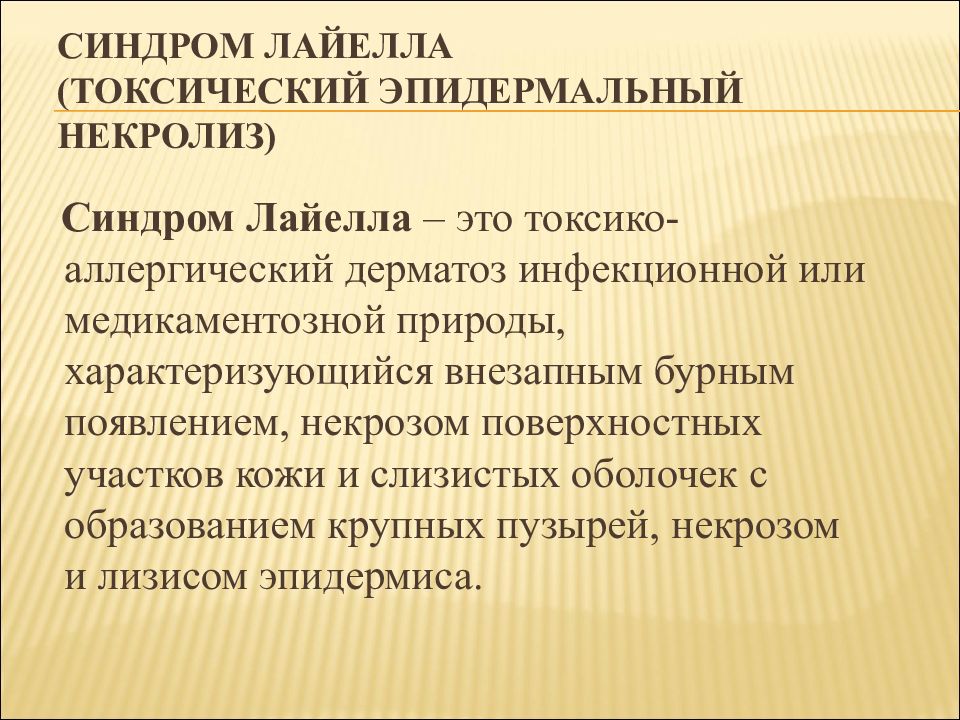 СИНДРОМ ЛАЙЕЛЛА (ТОКСИЧЕСКИЙ ЭПИДЕРМАЛЬНЫЙ НЕКРОЛИЗ)

Синдром Лайелла – это токсико-аллергический дерматоз инфекционной или медикаментозной природы, характеризующийся внезапным бурным появлением, некрозом поверхностных участков кожи и слизистых оболочек с образованием крупных пузырей, некрозом и лизисом эпидермиса.